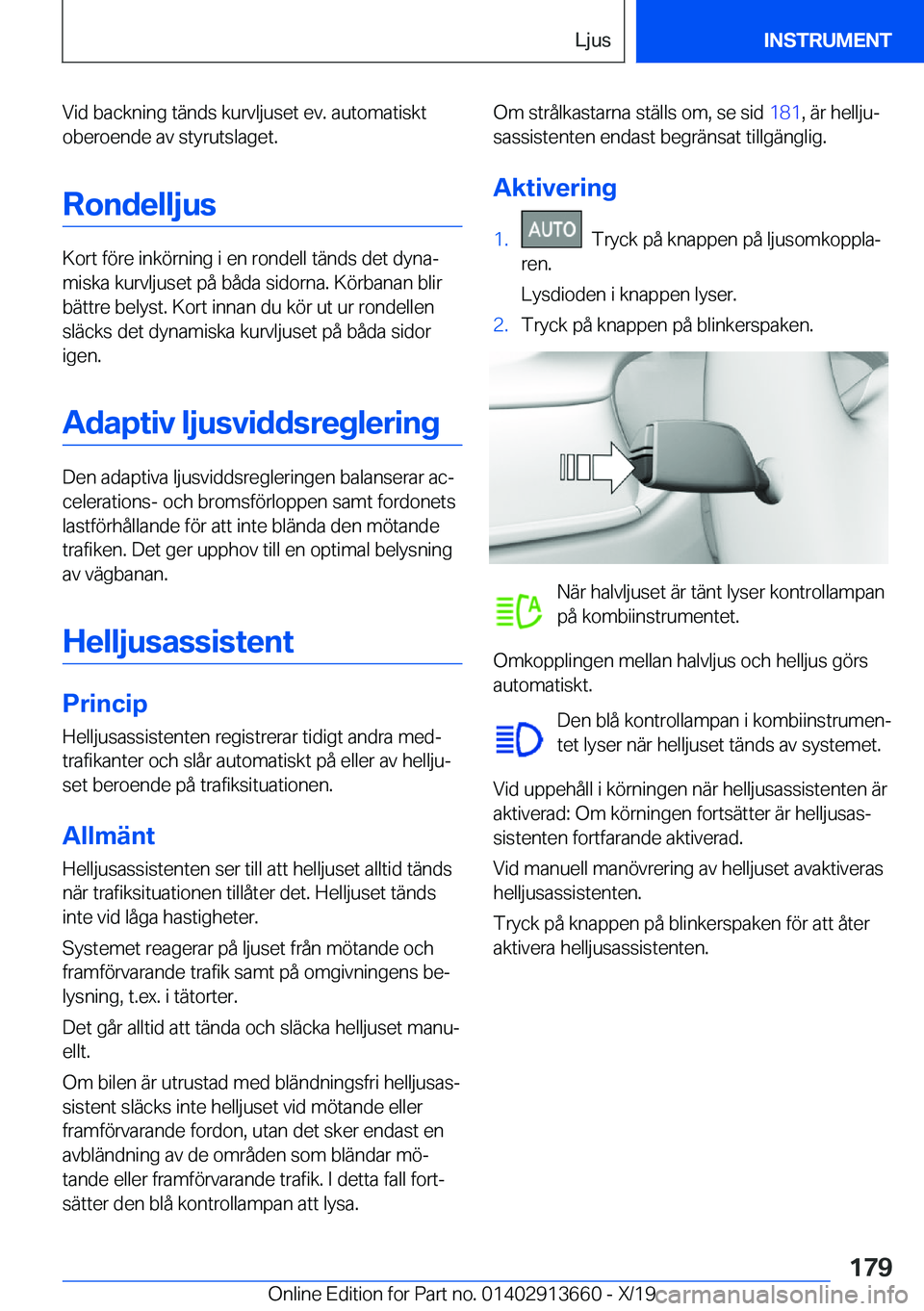 Ljus INSTRUMENT

Vid backning tänds kurvljuset ev. automatiskt oberoende av styrutslaget.

Rondelljus

Kort före inkörning i en rondell tänds det dynamiska kurvljuset på båda sidorna. Körbanan blir bättre belyst. Kort innan du kör ut ur rondellen släcks det dynamiska kurvljuset på båda sidor igen.

Adaptiv ljusviddsreglering

Den adaptiva ljusviddsregleringen balanserar accelerations- och bromsförloppen samt fordonets lastförhållande för att inte blända den mötande trafiken. Det ger upphov till en optimal belysning av vägbanan.

Helljusassistent

Princip

Helljusassistenten registrerar tidigt andra medtrafikanter och slår automatiskt på eller av helljuset beroende på trafiksituationen.

Allmänt

Helljusassistenten ser till att helljuset alltid tänds när trafiksituationen tillåter det. Helljuset tänds inte vid låga hastigheter.

Systemet reagerar på ljuset från mötande och framförvarande trafik samt på omgivningens belysning, t.ex. i tätorter.

Det går alltid att tända och släcka helljuset manuellt.

Om bilen är utrustad med bländningsfri helljusassistent släcks inte helljuset vid mötande eller framförvarande fordon, utan det sker endast en avbländning av de områden som bländar mötande eller framförvarande trafik. I detta fall fortsätter den blå kontrollampan att lysa.

Om strålkastarna ställs om, se sid 181, är helljusassistenten endast begränsat tillgänglig.

Aktivering

1. AUTO Tryck på knappen på ljusomkopplaren.

Lysdioden i knappen lyser.

2. Tryck på knappen på blinkerspaken.

När halvljuset är tänt lyser kontrollampan på kombiinstrumentet.

Omkopplingen mellan halvljus och helljus görs automatiskt.

Den blå kontrollampan i kombiinstrumentet lyser när helljuset tänds av systemet.

Vid uppehåll i körningen när helljusassistenten är aktiverad: Om körningen fortsätter är helljusassistenten fortfarande aktiverad.

Vid manuell manövrering av helljuset avaktiveras helljusassistenten.

Tryck på knappen på blinkerspaken för att åter aktivera helljusassistenten.

179

Online Edition for Part no. 01402913660 - X/19 carmanualsonline.info